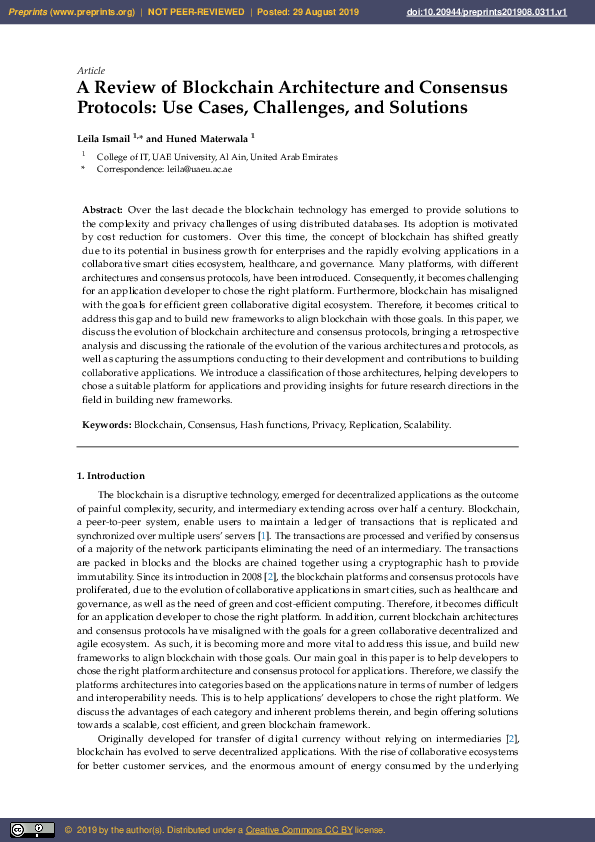 Preprints (www.preprints.org) | NOT PEER-REVIEWED | Posted: 29 August 2019 doi:10.20944/preprints201908.0311.v1

Article
A Review of Blockchain Architecture and Consensus Protocols: Use Cases, Challenges, and Solutions

Leila Ismail $^{1,*}$ and Huned Materwala $^{1}$

$^{1}$ College of IT, UAE University, Al Ain, United Arab Emirates
* Correspondence: leila@uaeu.ac.ae

Abstract: Over the last decade the blockchain technology has emerged to provide solutions to the complexity and privacy challenges of using distributed databases. Its adoption is motivated by cost reduction for customers. Over this time, the concept of blockchain has shifted greatly due to its potential in business growth for enterprises and the rapidly evolving applications in a collaborative smart cities ecosystem, healthcare, and governance. Many platforms, with different architectures and consensus protocols, have been introduced. Consequently, it becomes challenging for an application developer to chose the right platform. Furthermore, blockchain has misaligned with the goals for efficient green collaborative digital ecosystem. Therefore, it becomes critical to address this gap and to build new frameworks to align blockchain with those goals. In this paper, we discuss the evolution of blockchain architecture and consensus protocols, bringing a retrospective analysis and discussing the rationale of the evolution of the various architectures and protocols, as well as capturing the assumptions conducting to their development and contributions to building collaborative applications. We introduce a classification of those architectures, helping developers to chose a suitable platform for applications and providing insights for future research directions in the field in building new frameworks.

Keywords: Blockchain, Consensus, Hash functions, Privacy, Replication, Scalability.

1. Introduction

The blockchain is a disruptive technology, emerged for decentralized applications as the outcome of painful complexity, security, and intermediary extending across over half a century. Blockchain, a peer-to-peer system, enable users to maintain a ledger of transactions that is replicated and synchronized over multiple users' servers [1]. The transactions are processed and verified by consensus of a majority of the network participants eliminating the need of an intermediary. The transactions are packed in blocks and the blocks are chained together using a cryptographic hash to provide immutability. Since its introduction in 2008 [2], the blockchain platforms and consensus protocols have proliferated, due to the evolution of collaborative applications in smart cities, such as healthcare and governance, as well as the need of green and cost-efficient computing. Therefore, it becomes difficult for an application developer to chose the right platform. In addition, current blockchain architectures and consensus protocols have misaligned with the goals for a green collaborative decentralized and agile ecosystem. As such, it is becoming more and more vital to address this issue, and build new frameworks to align blockchain with those goals. Our main goal in this paper is to help developers to chose the right platform architecture and consensus protocol for applications. Therefore, we classify the platforms architectures into categories based on the applications nature in terms of number of ledgers and interoperability needs. This is to help applications' developers to chose the right platform. We discuss the advantages of each category and inherent problems therein, and begin offering solutions towards a scalable, cost efficient, and green blockchain framework.

Originally developed for transfer of digital currency without relying on intermediaries [2], blockchain has evolved to serve decentralized applications. With the rise of collaborative ecosystems for better customer services, and the enormous amount of energy consumed by the underlying

© 2019 by the author(s). Distributed under a Creative Commons CC BY license.